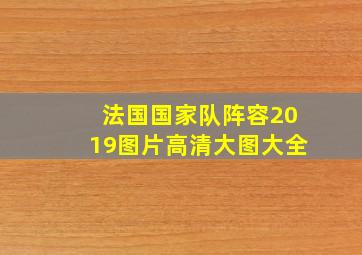 法国国家队阵容2019图片高清大图大全